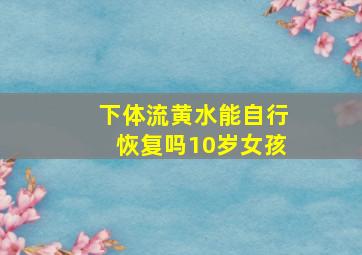 下体流黄水能自行恢复吗10岁女孩